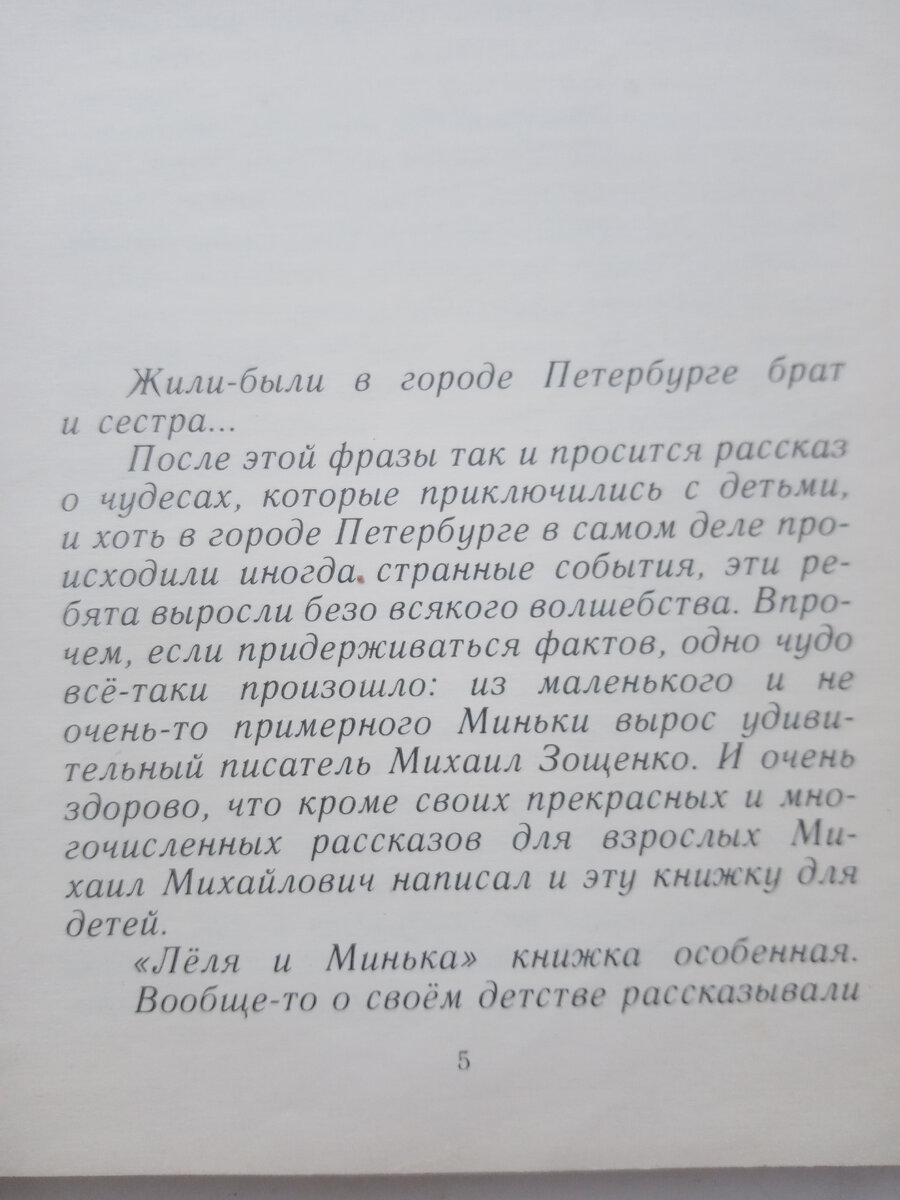 Жили-были в городе Петербурге брат и сестра...

После этой фразы так и просится рассказ о чудесах, которые приключились с детьми, и хоть в городе Петербурге в самом деле происходили иногда странные события, эти ребята выросли безо всякого волшебства. Впрочем, если придерживаться фактов, одно чудо всё-таки произошло: из маленького и не очень-то примерного Миньки вырос удивительный писатель Михаил Зощенко. И очень здорово, что кроме своих прекрасных и многочисленных рассказов для взрослых Михаил Михайлович написал и эту книжку для детей.

«Лёля и Минька» книжка особенная.

Вообще-то о своём детстве рассказывали

5